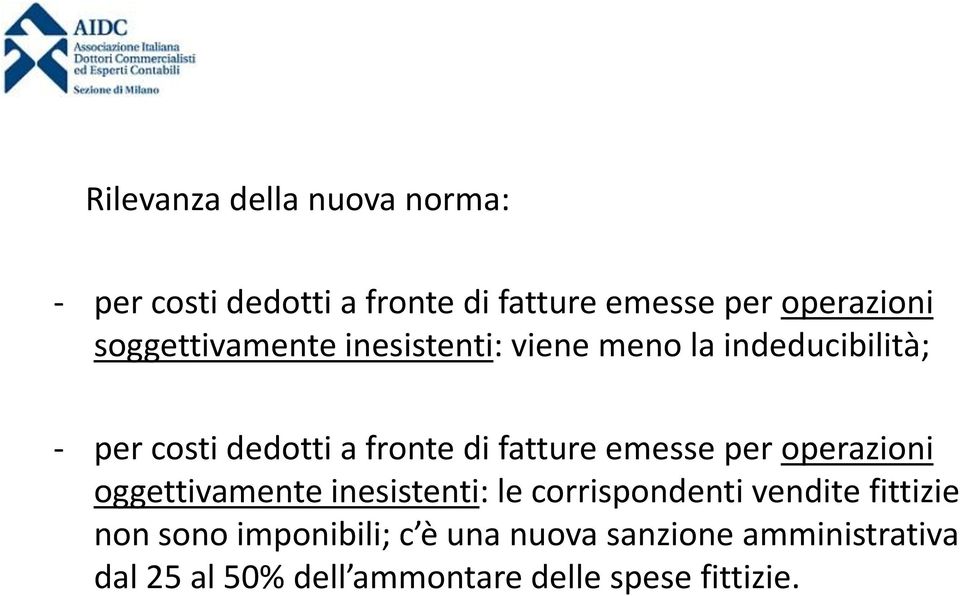 AIDC
Associazione Italiana Dottori Commercialisti ed Esperti Contabili
Sezione di Milano

Rilevanza della nuova norma:

- per costi dedotti a fronte di fatture emesse per operazioni soggettivamente inesistenti: viene meno la indeducibilità;

- per costi dedotti a fronte di fatture emesse per operazioni oggettivamente inesistenti: le corrispondenti vendite fittizie non sono imponibili; c'è una nuova sanzione amministrativa dal 25 al 50% dell'ammontare delle spese fittizie.